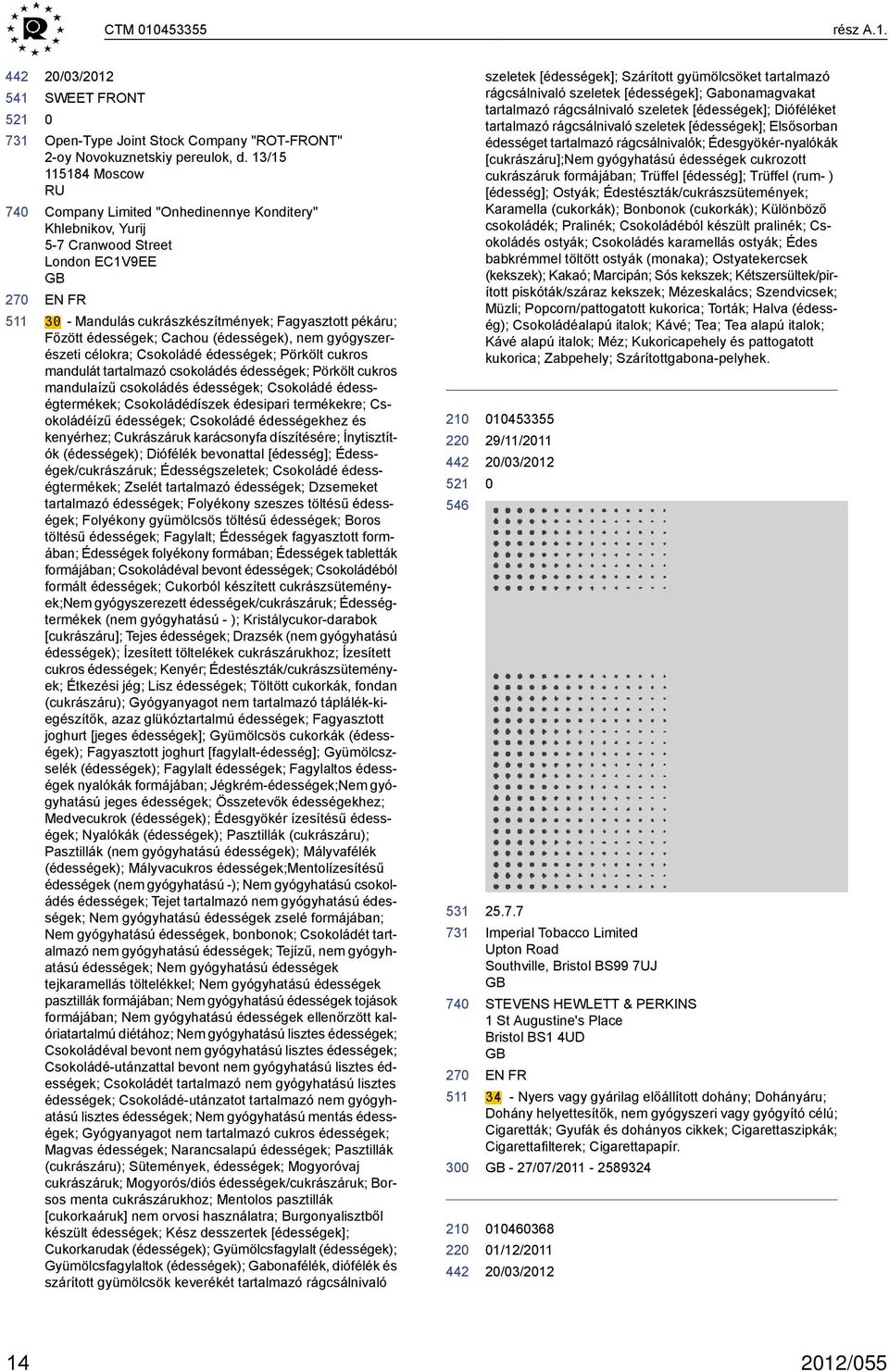 CTM 010453355

rész A.1.

442 20/03/2012
541 SWEET FRONT
521 0
731 Open-Type Joint Stock Company "ROT-FRONT" 2-oy Novokuznetskiy pereulok, d. 13/15 115184 Moscow RU
740 Company Limited "Onhedinennye Konditery" Khlebnikov, Yurij 5-7 Cranwood Street London EC1V9EE GB
270 EN FR
511 30 - Mandulás cukrászkészítmények; Fagyasztott pékáru; Főzött édességek; Cachou (édességek), nem gyógyszerészeti célokra; Csokoládé édességek; Pörkölt cukros mandulát tartalmazó csokoládés édességek; Pörkölt cukros mandulaízű csokoládés édességek; Csokoládé édességtermékek; Csokoládédíszek édesipari termékekre; Csokoládéízű édességek; Csokoládé édességekhez és kenyérhez; Cukrászáruk karácsonyfa díszítésére; Ínytisztítók (édességek); Diófélék bevonattal [édesség]; Édességek/cukrászáruk; Édességszeletek; Csokoládé édességtermékek; Zselét tartalmazó édességek; Dzsemeket tartalmazó édességek; Folyékony szeszes töltésű édességek; Folyékony gyümölcsös töltésű édességek; Boros töltésű édességek; Fagylalt; Édességek fagyasztott formában; Édességek folyékony formában; Édességek tabletták formájában; Csokoládéval bevont édességek; Csokoládéból formált édességek; Cukorból készített cukrászsütemények;Nem gyógyszerezett édességek/cukrászáruk; Édességtermékek (nem gyógyhatású - ); Kristálycukor-darabok [cukrászáru]; Tejes édességek; Drazsék (nem gyógyhatású édességek); Ízesített töltelékek cukrászárukhoz; Ízesített cukros édességek; Kenyér; Édestészták/cukrászsütemények; Étkezési jég; Lisz édességek; Töltött cukorkák, fondan (cukrászáru); Gyógyanyagot nem tartalmazó táplálék-kiegészítők, azaz glükóztartalmú édességek; Fagyasztott joghurt [jeges édességek]; Gyümölcsös cukorkák (édességek); Fagyasztott joghurt [fagylalt-édesség]; Gyümölcsszelék (édességek); Fagylalt édességek; Fagylaltos édességek nyalókák formájában; Jégkrém-édességek;Nem gyógyhatású jeges édességek; Összetevők édességekhez; Medvecukrok (édességek); Édesgyökér ízesítésű édességek; Nyalókák (édességek); Pasztillák (cukrászáru); Pasztillák (nem gyógyhatású édességek); Mályvafélék (édességek); Mályvacukros édességek;Mentolízesítésű édességek (nem gyógyhatású -); Nem gyógyhatású csokoládés édességek; Tejet tartalmazó nem gyógyhatású édességek; Nem gyógyhatású édességek zselé formájában; Nem gyógyhatású édességek, bonbonok; Csokoládét tartalmazó nem gyógyhatású édességek; Tejízű, nem gyógyhatású édességek; Nem gyógyhatású édességek tejkaramellás töltelékkel; Nem gyógyhatású édességek pasztillák formájában; Nem gyógyhatású édességek tojások formájában; Nem gyógyhatású édességek ellenőrzött kalóriatartalmú diétához; Nem gyógyhatású lisztes édességek; Csokoládéval bevont nem gyógyhatású lisztes édességek; Csokoládé-utánzattal bevont nem gyógyhatású lisztes édességek; Csokoládét tartalmazó nem gyógyhatású lisztes édességek; Csokoládé-utánzatot tartalmazó nem gyógyhatású lisztes édességek; Nem gyógyhatású mentás édességek; Gyógyanyagot nem tartalmazó cukros édességek; Magvas édességek; Narancsalapú édességek; Pasztillák (cukrászáru); Sütemények, édességek; Mogyoróvaj cukrászáruk; Mogyorós/diós édességek/cukrászáruk; Borsos menta cukrászárukhoz; Mentolos pasztillák [cukorkaáruk] nem orvosi használatra; Burgonyalisztből készült édességek; Kész desszertek [édességek]; Cukorkarudak (édességek); Gyümölcsfagylalt (édességek); Gyümölcsfagylaltok (édességek); Gabonafélék, diófélék és szárított gyümölcsök keverékét tartalmazó rágcsálnivaló szeletek [édességek]; Szárított gyümölcsöket tartalmazó rágcsálnivaló szeletek [édességek]; Gabonamagvakat tartalmazó rágcsálnivaló szeletek [édességek]; Dióféléket tartalmazó rágcsálnivaló szeletek [édességek]; Elsősorban édességet tartalmazó rágcsálnivalók; Édesgyökér-nyalókák [cukrászáru];Nem gyógyhatású édességek cukrozott cukrászáruk formájában; Trüffel [édesség]; Trüffel (rum- ) [édesség]; Ostyák; Édestészták/cukrászsütemények; Karamella (cukorkák); Bonbonok (cukorkák); Különböző csokoládék; Pralinék; Csokoládéból készült pralinék; Csokoládés ostyák; Csokoládés karamellás ostyák; Édes babkrémmel töltött ostyák (monaka); Ostyatekercsek (kekszek); Kakaó; Marcipán; Sós kekszek; Kétszersültek/pirított piskóták/száraz kekszek; Mézeskalács; Szendvicsek; Müzli; Popcorn/pattogatott kukorica; Torták; Halva (édesség); Csokoládéalapú italok; Kávé; Tea; Tea alapú italok; Kávé alapú italok; Méz; Kukoricapehely és pattogatott kukorica; Zabpehely; Szárítottgabona-pelyhek.

210 010453355
220 29/11/2011
442 20/03/2012
521 0
546

531 25.7.7
731 Imperial Tobacco Limited Upton Road Southville, Bristol BS99 7UJ GB
740 STEVENS HEWLETT & PERKINS 1 St Augustine's Place Bristol BS1 4UD GB
270 EN FR
511 34 - Nyers vagy gyárilag előállított dohány; Dohányáru; Dohány helyettesítők, nem gyógyszeri vagy gyógyító célú; Cigaretták; Gyufák és dohányos cikkek; Cigarettaszipkák; Cigarettafilterek; Cigarettapapír.
300 GB - 27/07/2011 - 2589324

210 010460368
220 01/12/2011
442 20/03/2012

14

2012/055